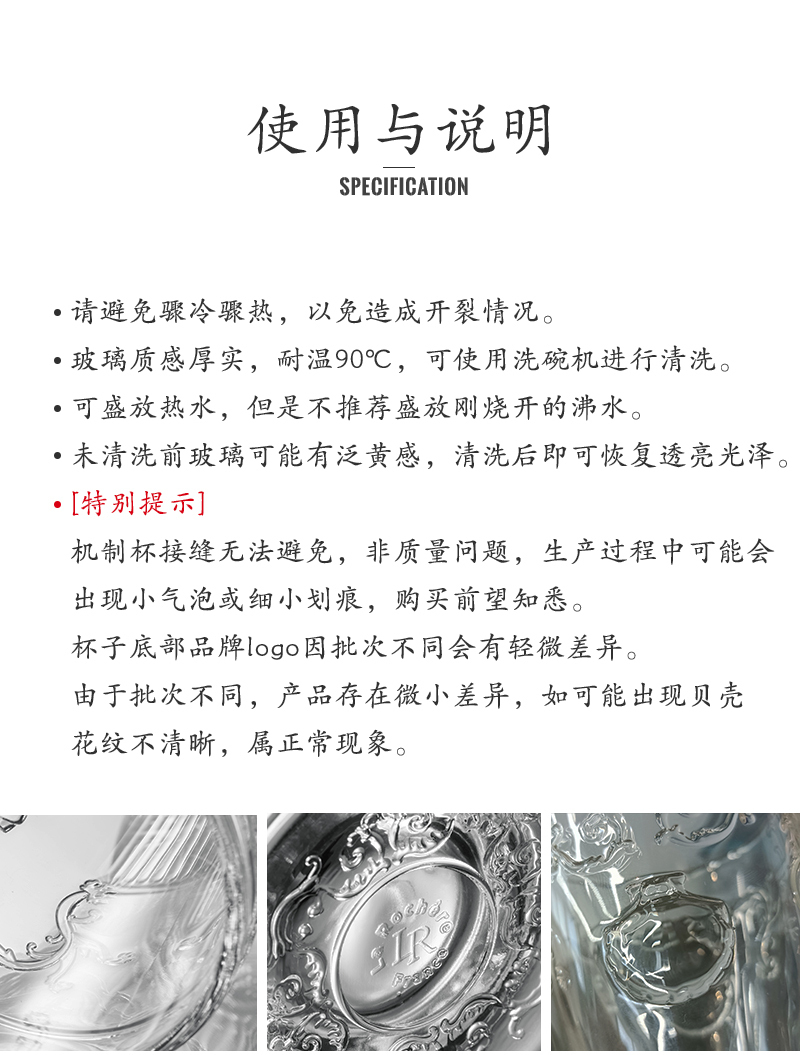 使用与说明

SPECIFICATION

• 请避免骤冷骤热，以免造成开裂情况。

• 玻璃质感厚实，耐温90℃，可使用洗碗机进行清洗。

• 可盛放热水，但是不推荐盛放刚烧开的沸水。

• 未清洗前玻璃可能有泛黄感，清洗后即可恢复透亮光泽。

• [特别提示]

机制杯接缝无法避免，非质量问题，生产过程中可能会出现小气泡或细小划痕，购买前望知悉。

杯子底部品牌logo因批次不同会有轻微差异。

由于批次不同，产品存在微小差异，如可能出现贝壳花纹不清晰，属正常现象。

La Rochère
LR
France